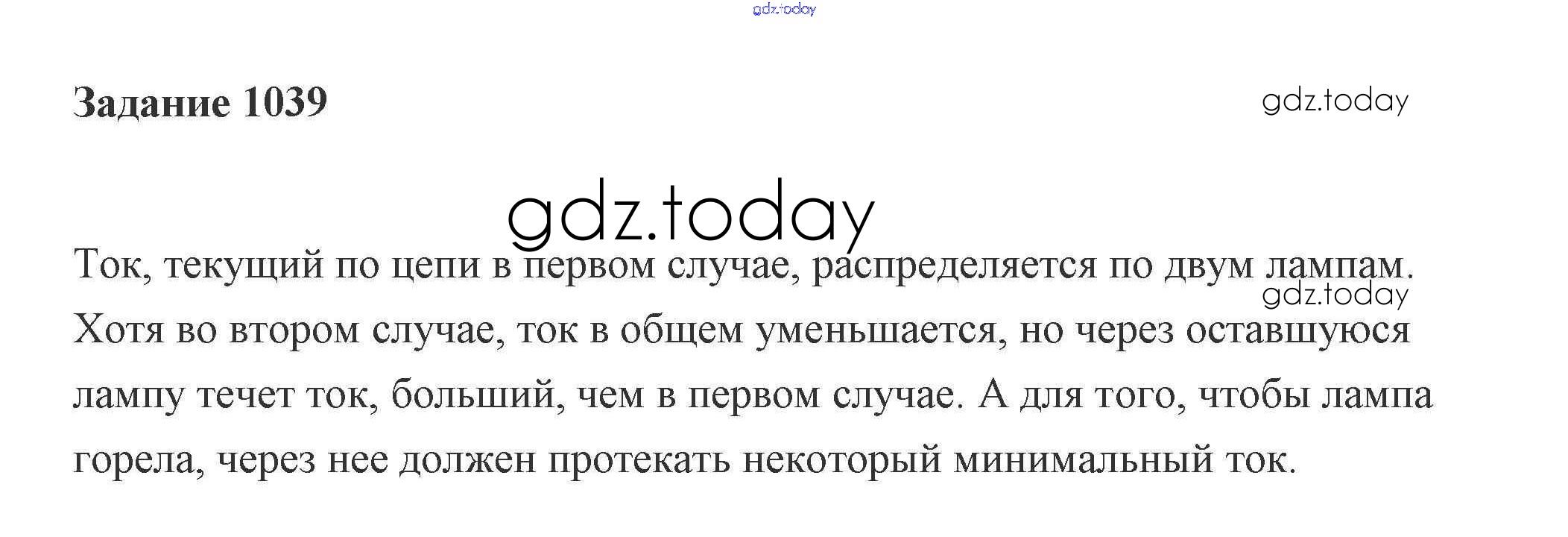 Задание 1039

Ток, текущий по цепи в первом случае, распределяется по двум лампам. Хотя во втором случае, ток в общем уменьшается, но через оставшуюся лампу течет ток, больший, чем в первом случае. А для того, чтобы лампа горела, через нее должен протекать некоторый минимальный ток.

gdz.today